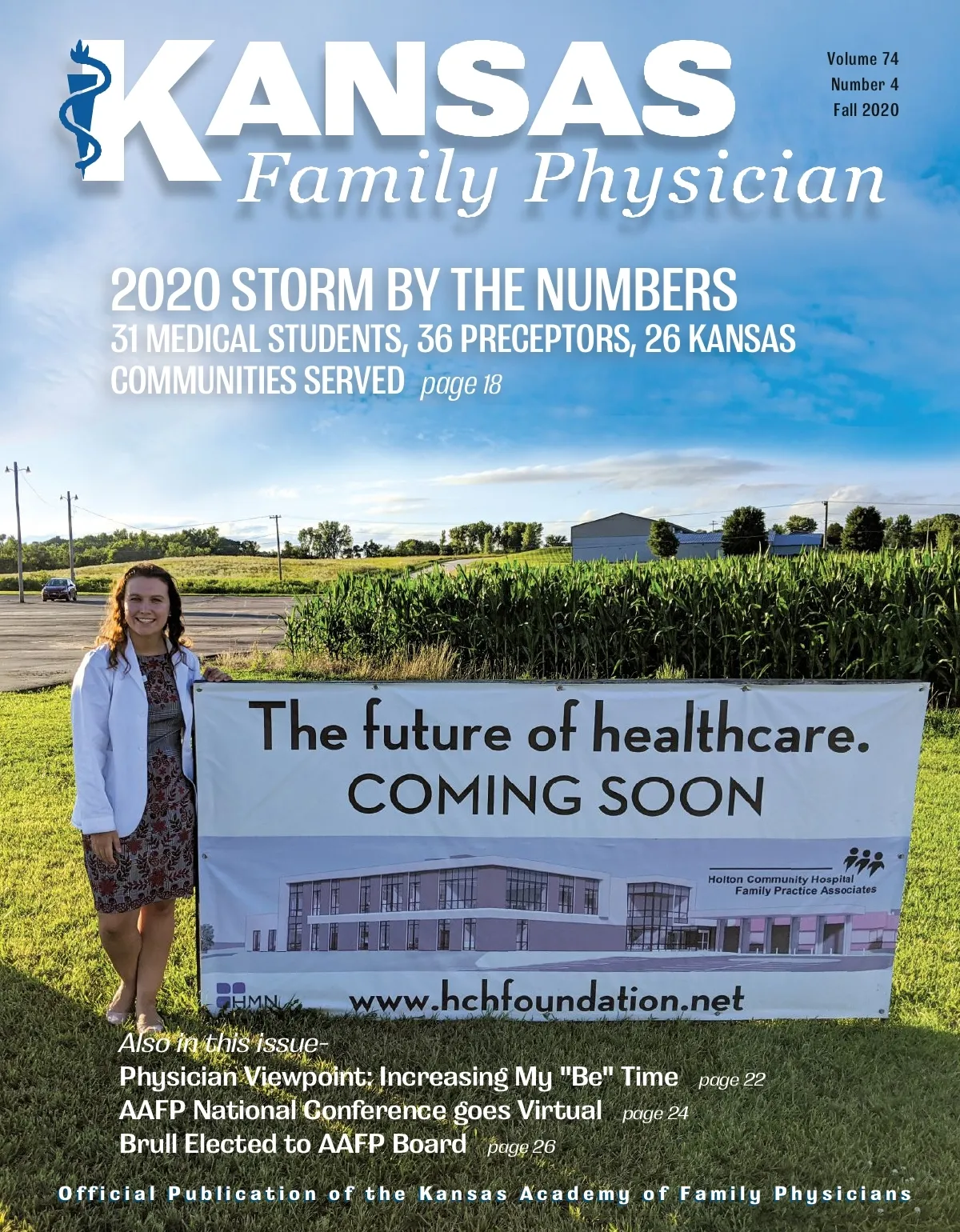 KANSAS
Family Physician

Volume 74
Number 4
Fall 2020

2020 STORM BY THE NUMBERS
31 MEDICAL STUDENTS, 36 PRECEPTORS, 26 KANSAS COMMUNITIES SERVED page 18

The future of healthcare.
COMING SOON

Holton Community Hospital
Family Practice Associates

HMN

www.hchfoundation.net

Also in this issue-
Physician Viewpoint: Increasing My "Be" Time page 22
AAFP National Conference goes Virtual page 24
Brull Elected to AAFP Board page 26

Official Publication of the Kansas Academy of Family Physicians